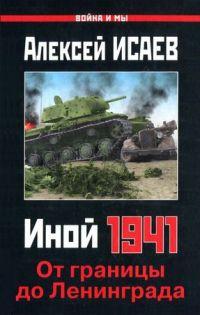 ВОЙНА И МЫ

Алексей ИСАЕВ

Иной 1941

От границы до Ленинграда